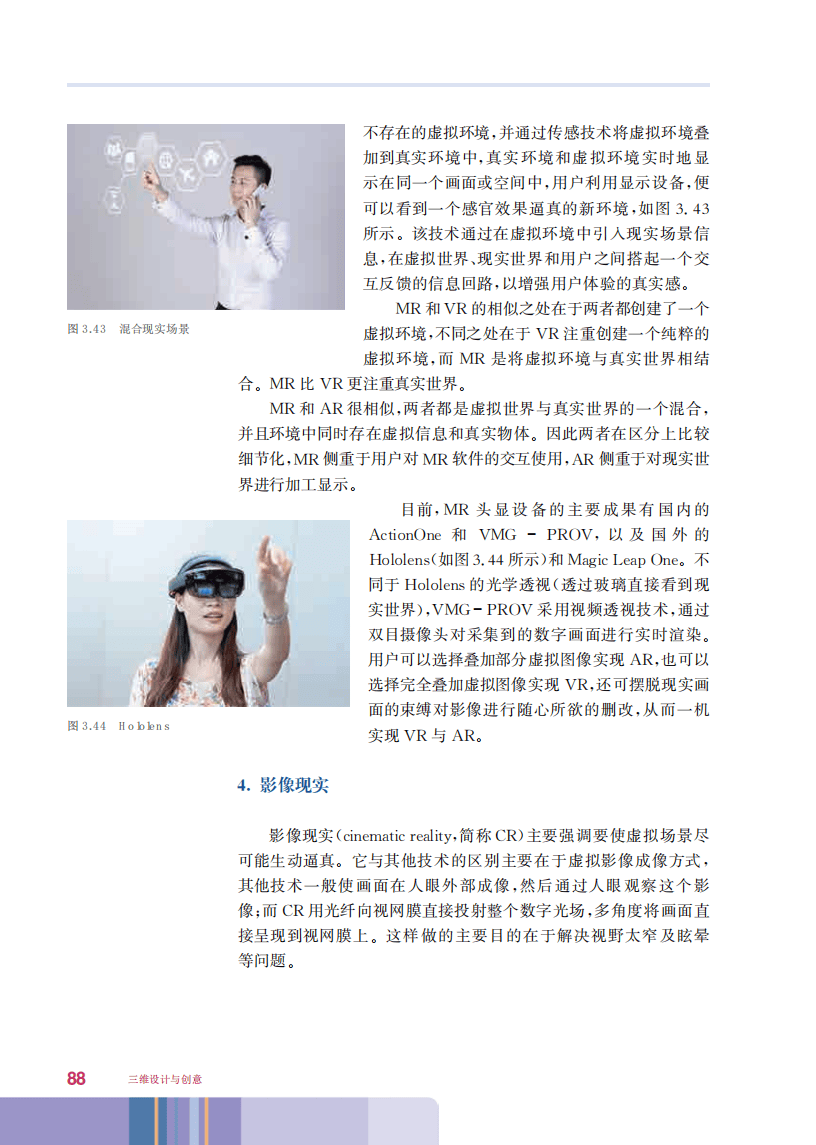 不存在的虚拟环境，并通过传感技术将虚拟环境叠加到真实环境中，真实环境和虚拟环境实时地显示在同一个画面或空间中，用户利用显示设备，便可以看到一个感官效果逼真的新环境，如图 3.43 所示。该技术通过在虚拟环境中引入现实场景信息，在虚拟世界、现实世界和用户之间搭起一个交互反馈的信息回路，以增强用户体验的真实感。

图 3.43 混合现实场景

MR 和 VR 的相似之处在于两者都创建了一个虚拟环境，不同之处在于 VR 注重创建一个纯粹的虚拟环境，而 MR 是将虚拟环境与真实世界相结合。MR 比 VR 更注重真实世界。

MR 和 AR 很相似，两者都是虚拟世界与真实世界的一个混合，并且环境中同时存在虚拟信息和真实物体。因此两者在区分上比较细节化，MR 侧重于用户对 MR 软件的交互使用，AR 侧重于对现实世界进行加工显示。

目前，MR 头显设备的主要成果有国内的 ActionOne 和 VMG - PROV，以及国外的 Hololens(如图 3.44 所示)和 Magic Leap One。不同于 Hololens 的光学透视(透过玻璃直接看到现实世界)，VMG - PROV 采用视频透视技术，通过双目摄像头对采集到的数字画面进行实时渲染。用户可以选择叠加部分虚拟图像实现 AR，也可以选择完全叠加虚拟图像实现 VR，还可摆脱现实画面的束缚对影像进行随心所欲的删改，从而一机实现 VR 与 AR。

图 3.44 Hololens

4. 影像现实

影像现实(cinematic reality，简称 CR)主要强调要使虚拟场景尽可能生动逼真。它与其他技术的区别主要在于虚拟影像成像方式，其他技术一般使画面在人眼外部成像，然后通过人眼观察这个影像；而 CR 用光纤向视网膜直接投射整个数字光场，多角度将画面直接呈现到视网膜上。这样做的主要目的在于解决视野太窄及眩晕等问题。

88 三维设计与创意